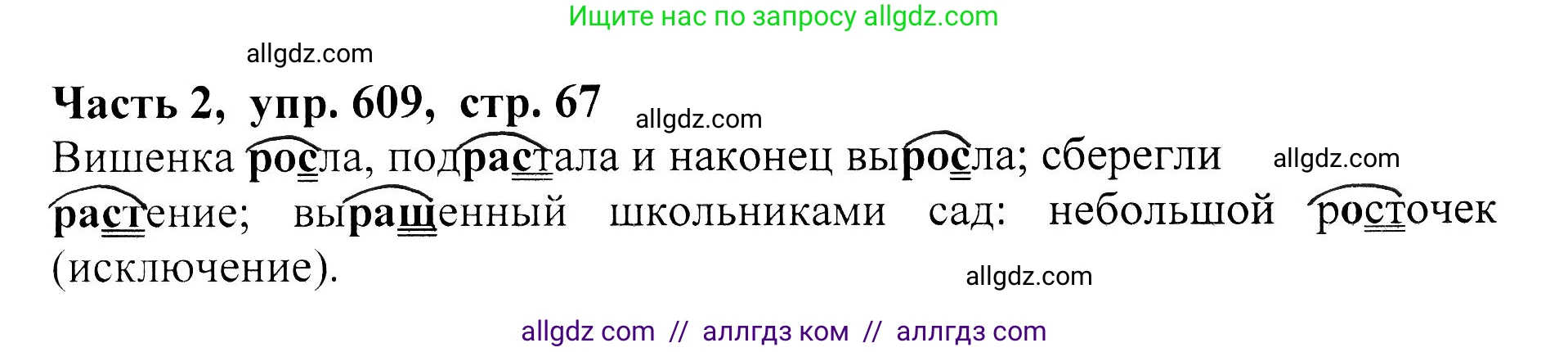 Ищите нас по запросу allgdz.com

allgdz.com

Часть 2, упр. 609, стр. 67

allgdz.com

Вишенка росла, подрастала и наконец выросла; сберегли растение; выращенный школьниками сад: небольшой росточек (исключение).

allgdz.com

allgdz.com

allgdz com // аллгдз ком // аллгдз com